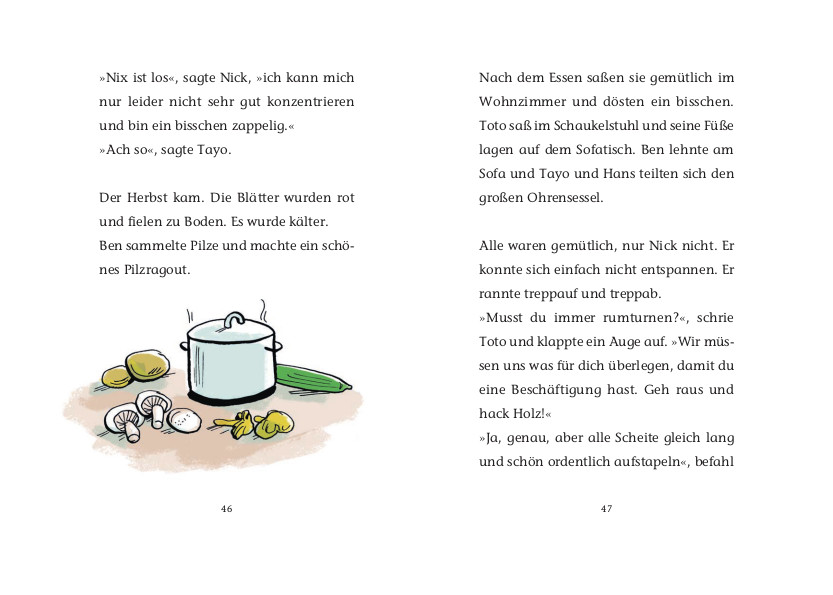 »Nix ist los«, sagte Nick, »ich kann mich nur leider nicht sehr gut konzentrieren und bin ein bisschen zappelig.«
»Ach so«, sagte Tayo.

Der Herbst kam. Die Blätter wurden rot und fielen zu Boden. Es wurde kälter.
Ben sammelte Pilze und machte ein schönes Pilzragout.

46

Nach dem Essen saßen sie gemütlich im Wohnzimmer und dösten ein bisschen. Toto saß im Schaukelstuhl und seine Füße lagen auf dem Sofatisch. Ben lehnte am Sofa und Tayo und Hans teilten sich den großen Ohrensessel.

Alle waren gemütlich, nur Nick nicht. Er konnte sich einfach nicht entspannen. Er rannte treppauf und treppab.
»Musst du immer rumturnen?«, schrie Toto und klappte ein Auge auf. »Wir müssen uns was für dich überlegen, damit du eine Beschäftigung hast. Geh raus und hack Holz!«
»Ja, genau, aber alle Scheite gleich lang und schön ordentlich aufstapeln«, befahl

47